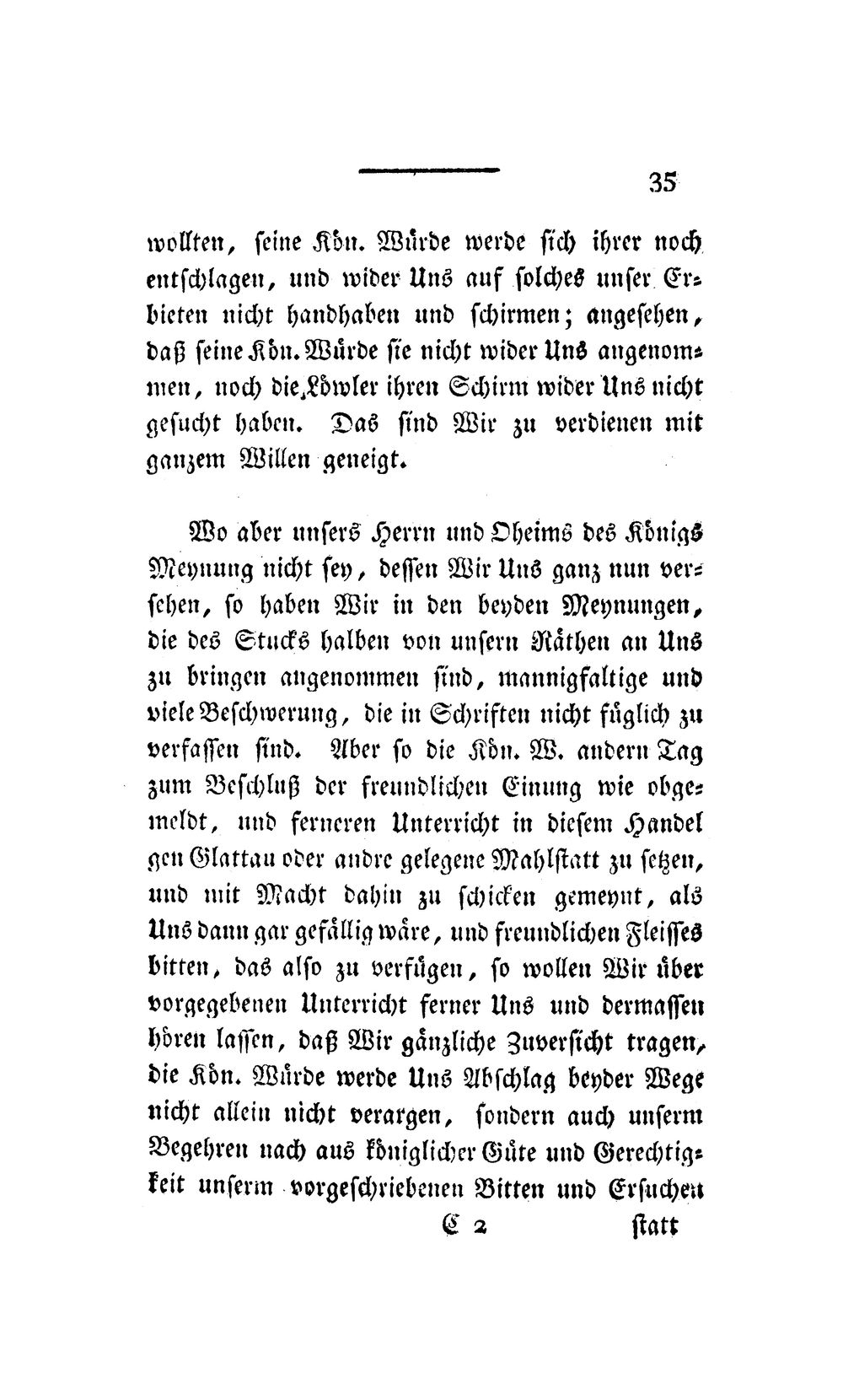 35

wollten, seine Kön. Würde werde sich ihrer noch entschlagen, und wider Uns auf solches unser Erbieten nicht handhaben und schirmen; angesehen, daß seine Kön. Würde sie nicht wider Uns angenommen, noch die Löwler ihren Schirm wider Uns nicht gesucht haben. Das sind Wir zu verdienen mit ganzem Willen geneigt.

Wo aber unsers Herrn und Oheims des Königs Meynung nicht sey, dessen Wir Uns ganz nun versehen, so haben Wir in den beyden Meynungen, die des Stucks halben von unsern Räthen an Uns zu bringen angenommen sind, mannigfaltige und viele Beschwerung, die in Schriften nicht füglich zu verfassen sind. Aber so die Kön. W. andern Tag zum Beschluß der freundlichen Einung wie obgemeldt, und ferneren Unterricht in diesem Handel gen Glattau oder andre gelegene Mahlstatt zu setzen, und mit Macht dahin zu schicken gemeynt, als Uns dann gar gefällig wäre, und freundlichen Fleisses bitten, das also zu verfügen, so wollen Wir über vorgegebenen Unterricht ferner Uns und dermassen hören lassen, daß Wir gänzliche Zuversicht tragen, die Kön. Würde werde Uns Abschlag beyder Wege nicht allein nicht verargen, sondern auch unserm Begehren nach aus königlicher Güte und Gerechtigkeit unserm vorgeschriebenen Bitten und Ersuchen

C 2 statt